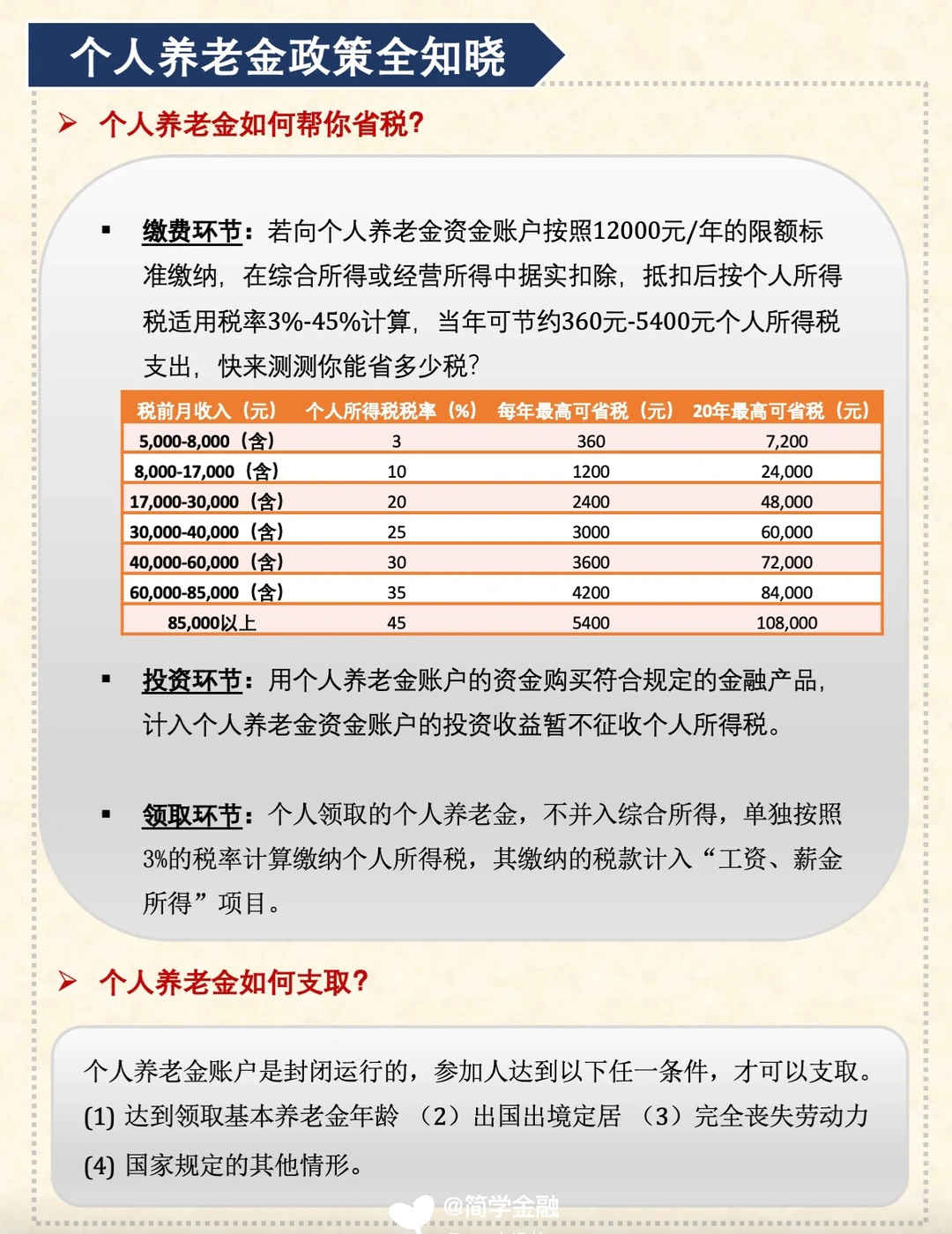 个人养老金政策全知晓

➢ 个人养老金如何帮你省税?

▪ 缴费环节：若向个人养老金资金账户按照12000元/年的限额标准缴纳，在综合所得或经营所得中据实扣除，抵扣后按个人所得税适用税率3%-45%计算，当年可节约360元-5400元个人所得税支出，快来测测你能省多少税?

| 税前月收入（元） | 个人所得税税率（%） | 每年最高可省税（元） | 20年最高可省税（元） |
|---|---|---|---|
| 5,000-8,000（含） | 3 | 360 | 7,200 |
| 8,000-17,000（含） | 10 | 1200 | 24,000 |
| 17,000-30,000（含） | 20 | 2400 | 48,000 |
| 30,000-40,000（含） | 25 | 3000 | 60,000 |
| 40,000-60,000（含） | 30 | 3600 | 72,000 |
| 60,000-85,000（含） | 35 | 4200 | 84,000 |
| 85,000以上 | 45 | 5400 | 108,000 |

▪ 投资环节：用个人养老金账户的资金购买符合规定的金融产品，计入个人养老金资金账户的投资收益暂不征收个人所得税。

▪ 领取环节：个人领取的个人养老金，不并入综合所得，单独按照3%的税率计算缴纳个人所得税，其缴纳的税款计入“工资、薪金所得”项目。

➢ 个人养老金如何支取?

个人养老金账户是封闭运行的，参加人达到以下任一条件，才可以支取。
(1) 达到领取基本养老金年龄 （2）出国出境定居 （3）完全丧失劳动力
(4) 国家规定的其他情形。

@简学金融